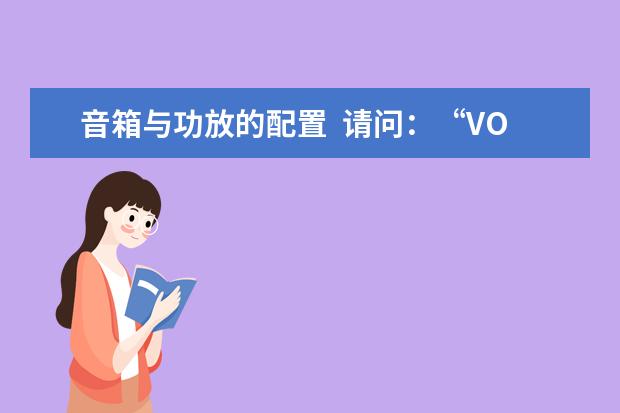 音箱与功放的配置 请问：“VO